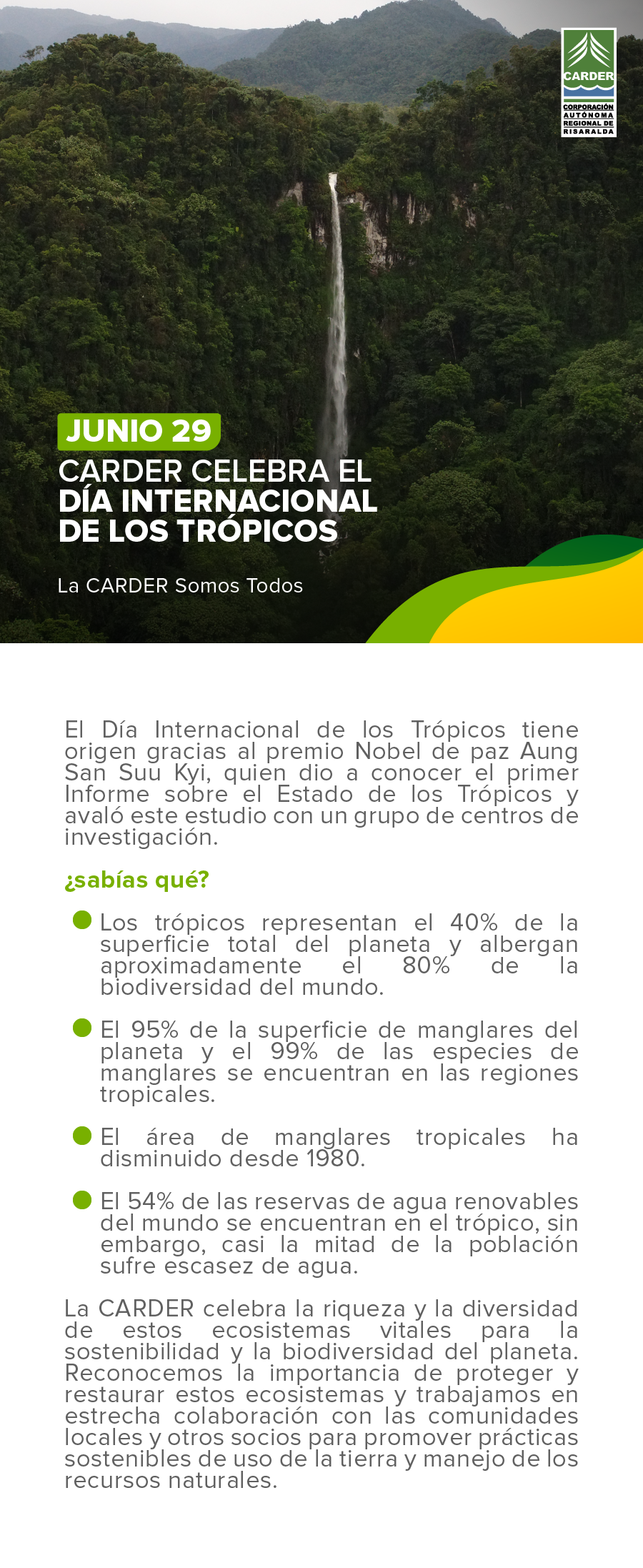 CARDER
CORPORACIÓN AUTÓNOMA REGIONAL DE RISARALDA

JUNIO 29
CARDER CELEBRA EL DÍA INTERNACIONAL DE LOS TRÓPICOS

La CARDER Somos Todos

El Día Internacional de los Trópicos tiene origen gracias al premio Nobel de paz Aung San Suu Kyi, quien dio a conocer el primer Informe sobre el Estado de los Trópicos y avaló este estudio con un grupo de centros de investigación.

¿sabías qué?

Los trópicos representan el 40% de la superficie total del planeta y albergan aproximadamente el 80% de la biodiversidad del mundo.

El 95% de la superficie de manglares del planeta y el 99% de las especies de manglares se encuentran en las regiones tropicales.

El área de manglares tropicales ha disminuido desde 1980.

El 54% de las reservas de agua renovables del mundo se encuentran en el trópico, sin embargo, casi la mitad de la población sufre escasez de agua.

La CARDER celebra la riqueza y la diversidad de estos ecosistemas vitales para la sostenibilidad y la biodiversidad del planeta. Reconocemos la importancia de proteger y restaurar estos ecosistemas y trabajamos en estrecha colaboración con las comunidades locales y otros socios para promover prácticas sostenibles de uso de la tierra y manejo de los recursos naturales.